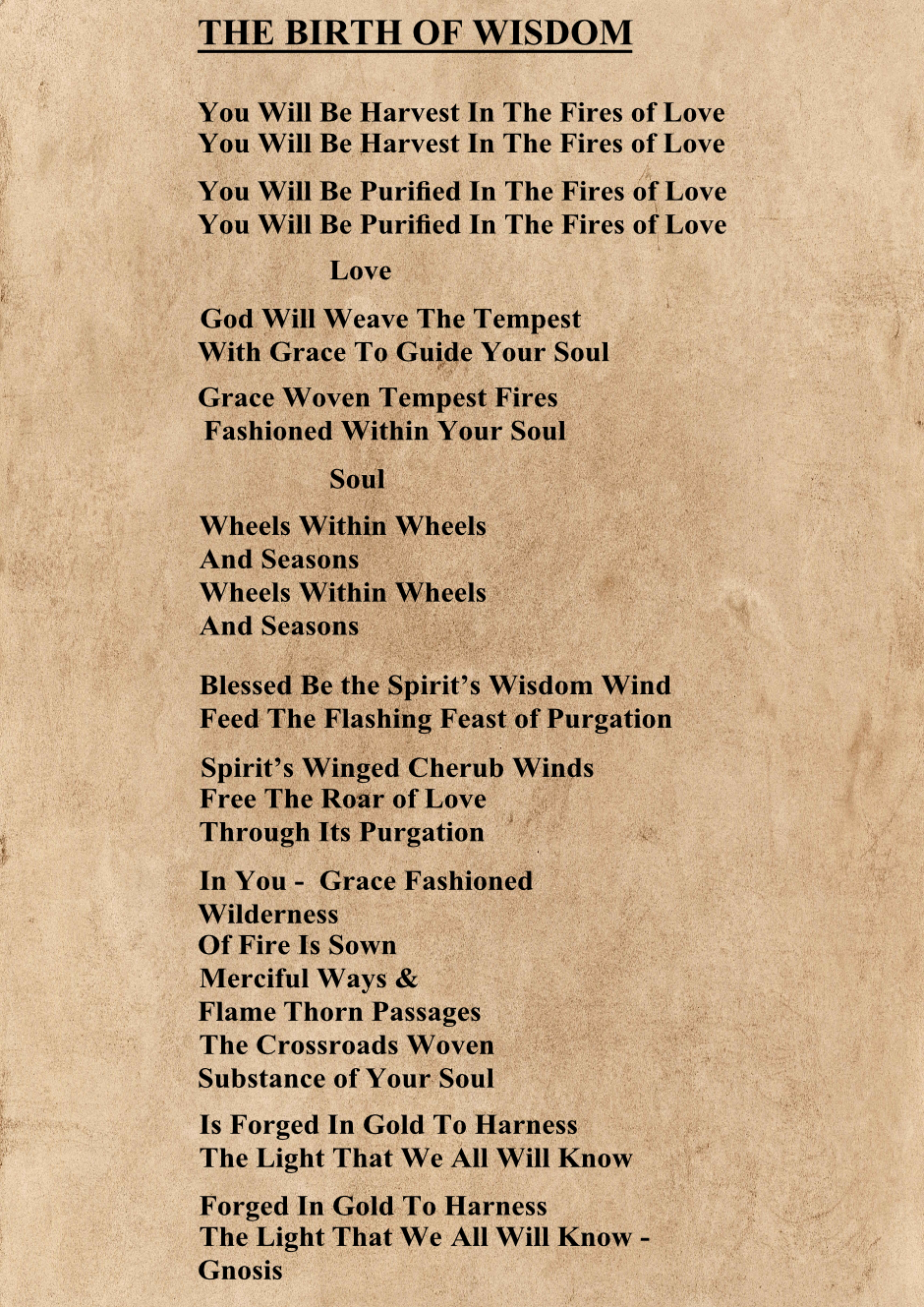 THE BIRTH OF WISDOM

You Will Be Harvest In The Fires of Love
You Will Be Harvest In The Fires of Love

You Will Be Purified In The Fires of Love
You Will Be Purified In The Fires of Love

Love

God Will Weave The Tempest
With Grace To Guide Your Soul

Grace Woven Tempest Fires
Fashioned Within Your Soul

Soul

Wheels Within Wheels
And Seasons
Wheels Within Wheels
And Seasons

Blessed Be the Spirit's Wisdom Wind
Feed The Flashing Feast of Purgation

Spirit's Winged Cherub Winds
Free The Roar of Love
Through Its Purgation

In You - Grace Fashioned
Wilderness
Of Fire Is Sown
Merciful Ways &
Flame Thorn Passages
The Crossroads Woven
Substance of Your Soul

Is Forged In Gold To Harness
The Light That We All Will Know

Forged In Gold To Harness
The Light That We All Will Know -
Gnosis